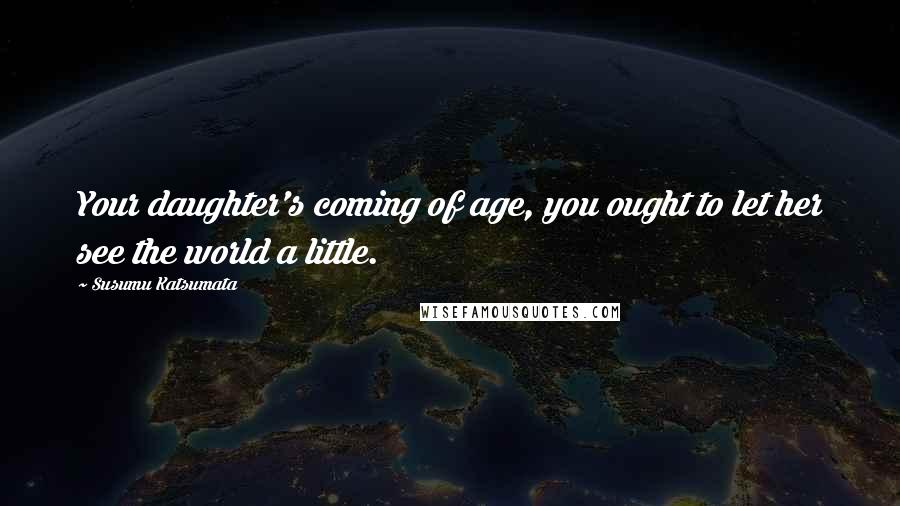 Your daughter's coming of age, you ought to let her see the world a little.

~ Susumu Katsumata

WISEFAMOUSQUOTES.COM